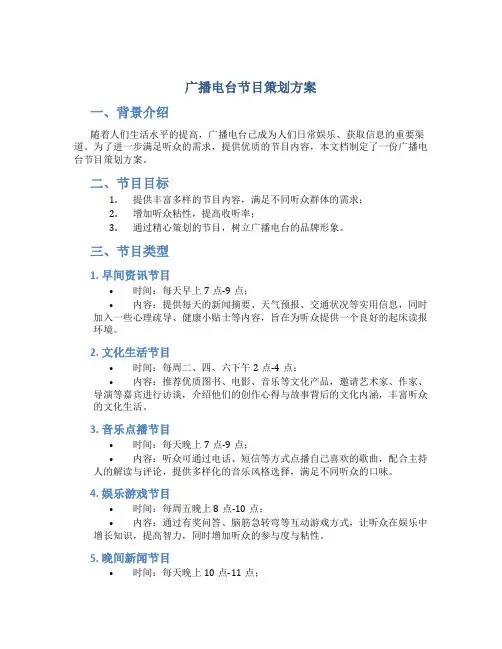 广播电台节目策划方案

一、背景介绍

随着人们生活水平的提高，广播电台已成为人们日常娱乐、获取信息的重要渠道。为了进一步满足听众的需求，提供优质的节目内容，本文档制定了一份广播电台节目策划方案。

二、节目目标

1. 提供丰富多样的节目内容，满足不同听众群体的需求；
2. 增加听众粘性，提高收听率；
3. 通过精心策划的节目，树立广播电台的品牌形象。

三、节目类型

1. 早间资讯节目

• 时间：每天早上 7 点-9 点；
• 内容：提供每天的新闻摘要、天气预报、交通状况等实用信息，同时加入一些心理疏导、健康小贴士等内容，旨在为听众提供一个良好的起床读报环境。

2. 文化生活节目

• 时间：每周二、四、六下午 2 点-4 点；
• 内容：推荐优质图书、电影、音乐等文化产品，邀请艺术家、作家、导演等嘉宾进行访谈，介绍他们的创作心得与故事背后的文化内涵，丰富听众的文化生活。

3. 音乐点播节目

• 时间：每天晚上 7 点-9 点；
• 内容：听众可通过电话、短信等方式点播自己喜欢的歌曲，配合主持人的解读与评论，提供多样化的音乐风格选择，满足不同听众的口味。

4. 娱乐游戏节目

• 时间：每周五晚上 8 点-10 点；
• 内容：通过有奖问答、脑筋急转弯等互动游戏方式，让听众在娱乐中增长知识，提高智力，同时增加听众的参与度与粘性。

5. 晚间新闻节目

• 时间：每天晚上 10 点-11 点；